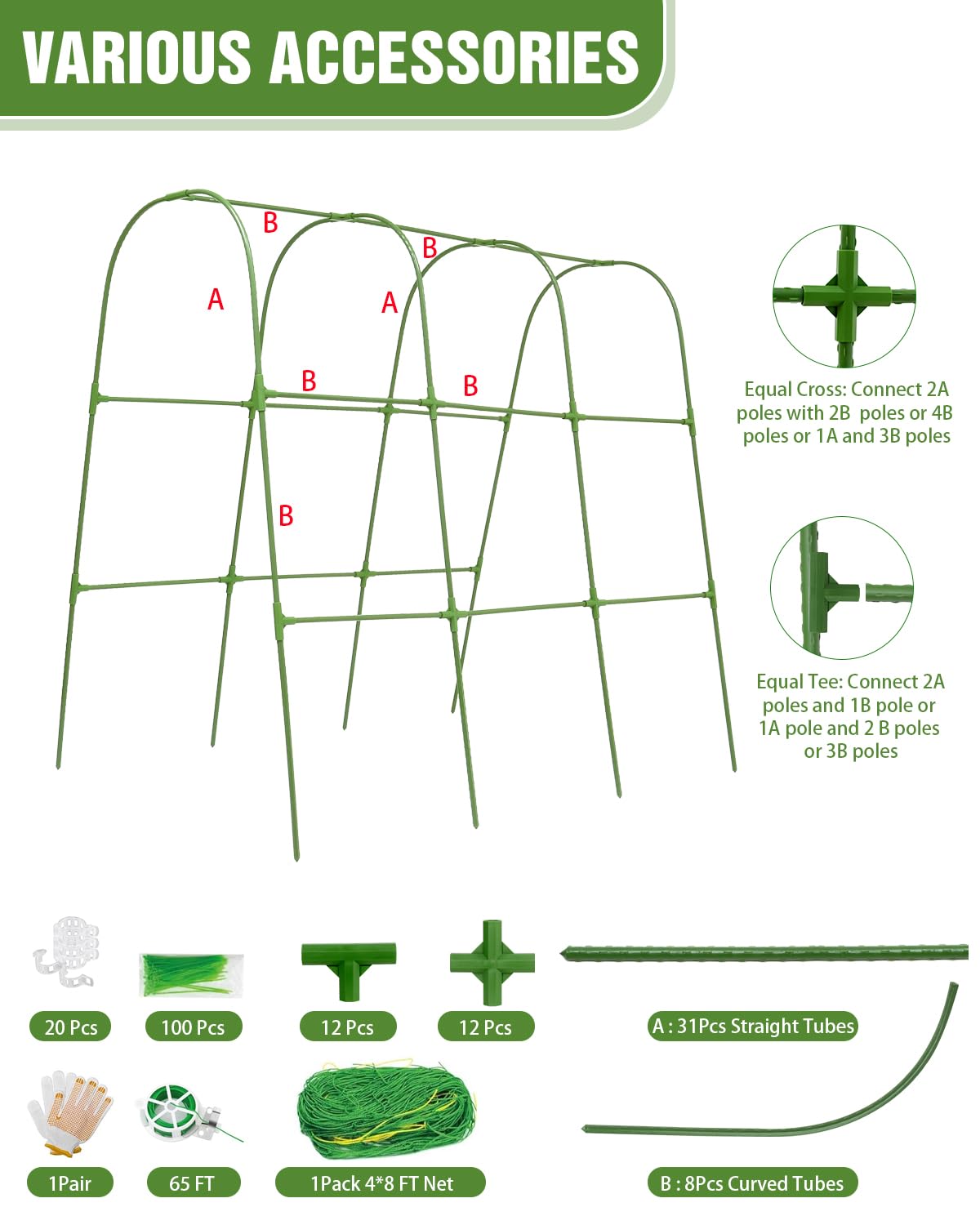 VARIOUS ACCESSORIES

B
B
A
A
B
B
B

Equal Cross: Connect 2A poles with 2B poles or 4B poles or 1A and 3B poles

Equal Tee: Connect 2A poles and 1B pole or 1A pole and 2 B poles or 3B poles

20 Pcs

100 Pcs

12 Pcs

12 Pcs

A : 31Pcs Straight Tubes

1Pair

65 FT

1Pack 4*8 FT Net

B : 8Pcs Curved Tubes